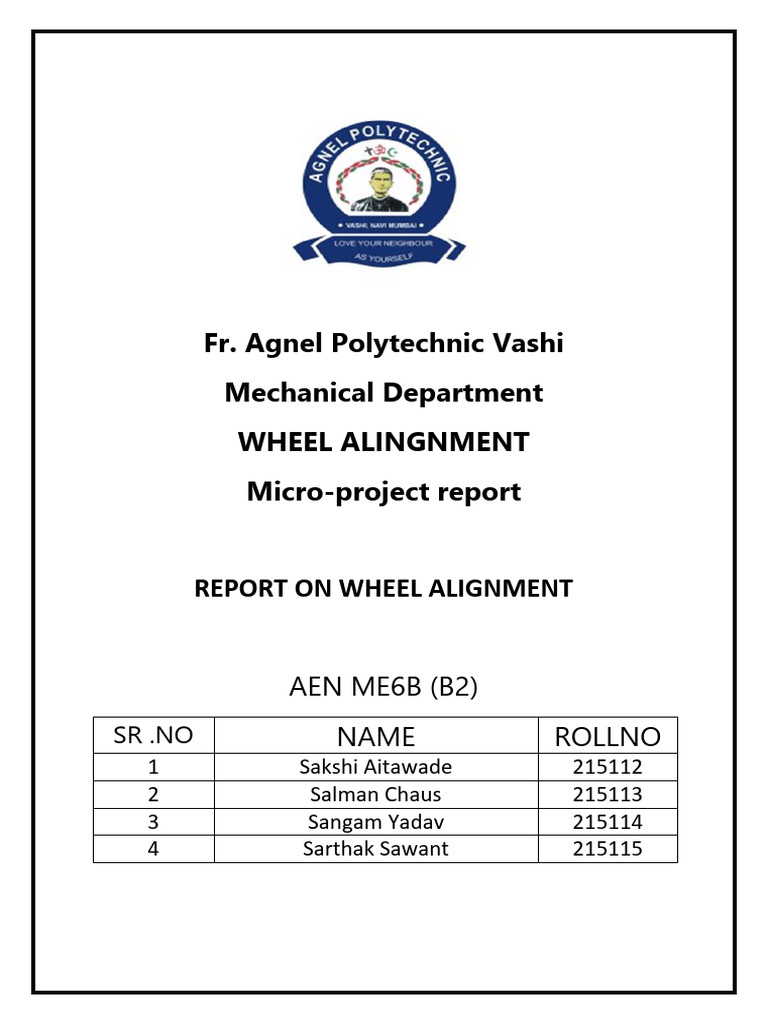 AGNEL POLYTECHNIC
VASHI, NAVI MUMBAI
LOVE YOUR NEIGHBOUR AS YOURSELF

Fr. Agnel Polytechnic Vashi
Mechanical Department
WHEEL ALINGNMENT
Micro-project report

REPORT ON WHEEL ALIGNMENT

AEN ME6B (B2)

| SR .NO | NAME | ROLLNO |
|---|---|---|
| 1 | Sakshi Aitawade | 215112 |
| 2 | Salman Chaus | 215113 |
| 3 | Sangam Yadav | 215114 |
| 4 | Sarthak Sawant | 215115 |